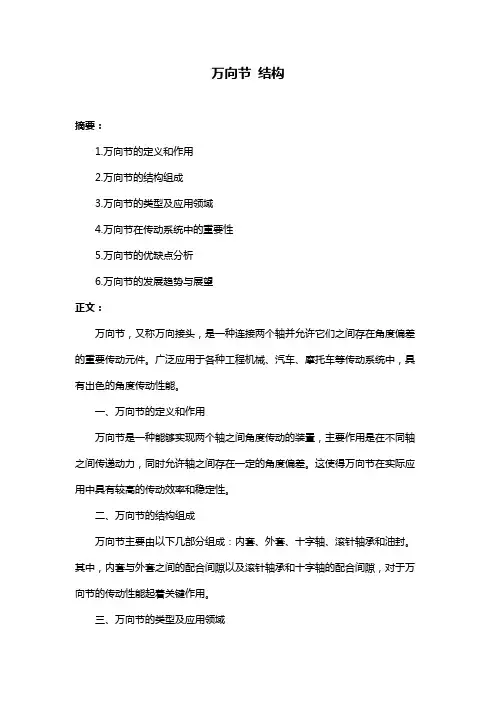 万向节 结构

摘要：

1.万向节的定义和作用

2.万向节的结构组成

3.万向节的类型及应用领域

4.万向节在传动系统中的重要性

5.万向节的优缺点分析

6.万向节的发展趋势与展望

正文：

万向节，又称万向接头，是一种连接两个轴并允许它们之间存在角度偏差的重要传动元件。广泛应用于各种工程机械、汽车、摩托车等传动系统中，具有出色的角度传动性能。

一、万向节的定义和作用

万向节是一种能够实现两个轴之间角度传动的装置，主要作用是在不同轴之间传递动力，同时允许轴之间存在一定的角度偏差。这使得万向节在实际应用中具有较高的传动效率和稳定性。

二、万向节的结构组成

万向节主要由以下几部分组成：内套、外套、十字轴、滚针轴承和油封。其中，内套与外套之间的配合间隙以及滚针轴承和十字轴的配合间隙，对于万向节的传动性能起着关键作用。

三、万向节的类型及应用领域